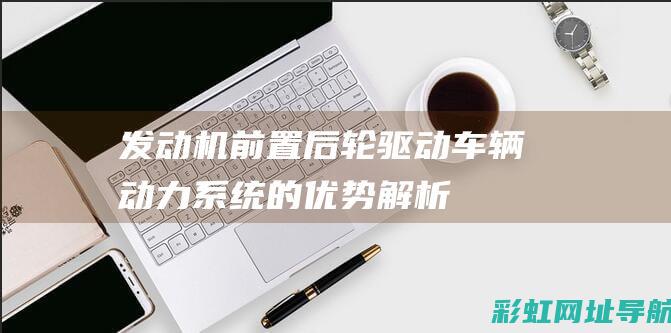 发动机前置后轮驱动车辆动力系统的优势解析

彩虹网址导航